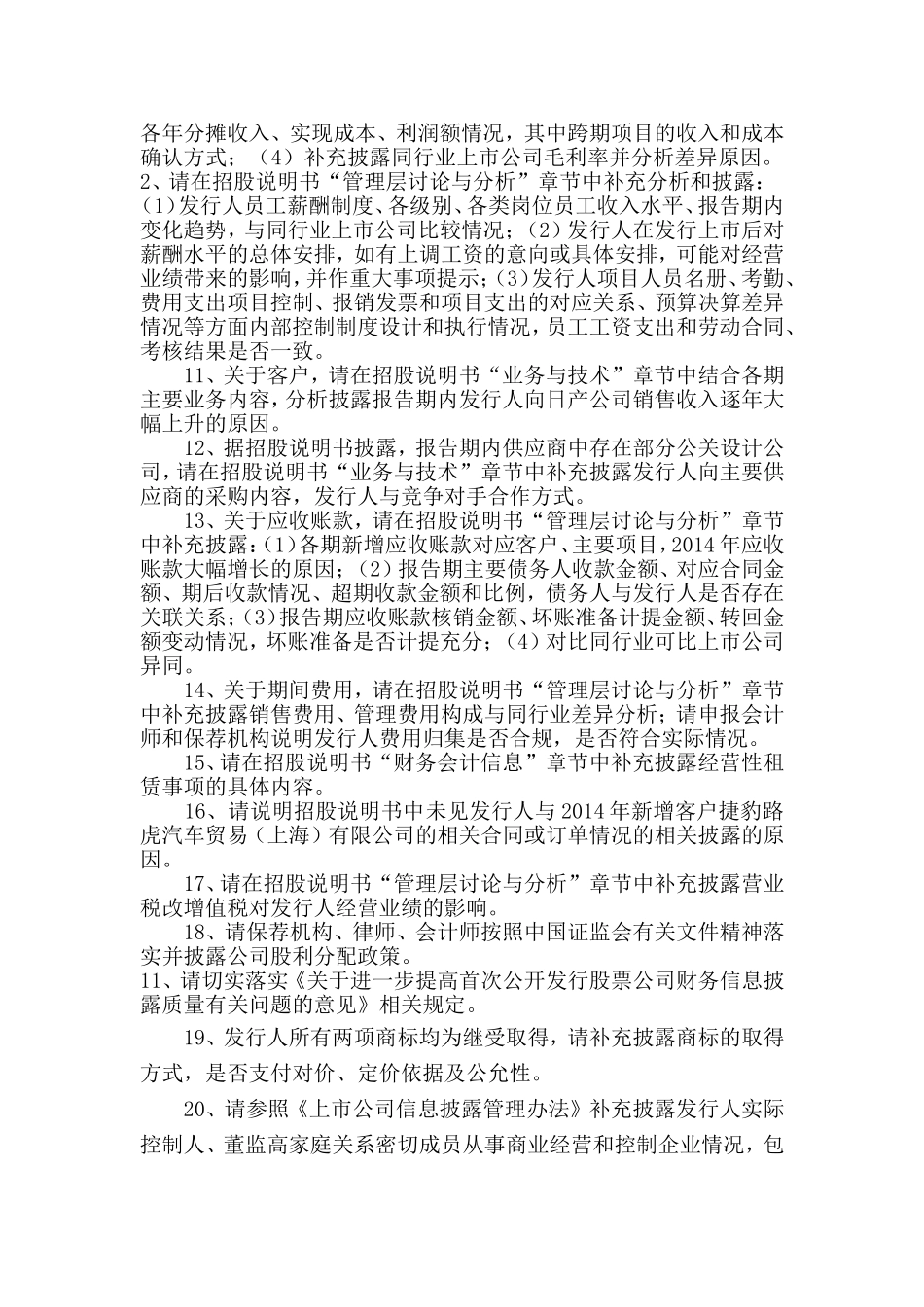 各年分摊收入、实现成本、利润额情况，其中跨期项目的收入和成本确认方式；（4）补充披露同行业上市公司毛利率并分析差异原因。
2、请在招股说明书“管理层讨论与分析”章节中补充分析和披露：(1)发行人员工薪酬制度、各级别、各类岗位员工收入水平、报告期内变化趋势，与同行业上市公司比较情况；（2）发行人在发行上市后对薪酬水平的总体安排，如有上调工资的意向或具体安排，可能对经营业绩带来的影响，并作重大事项提示；(3)发行人项目人员名册、考勤、费用支出项目控制、报销发票和项目支出的对应关系、预算决算差异情况等方面内部控制制度设计和执行情况，员工工资支出和劳动合同、考核结果是否一致。

11、关于客户，请在招股说明书“业务与技术”章节中结合各期主要业务内容，分析披露报告期内发行人向日产公司销售收入逐年大幅上升的原因。

12、据招股说明书披露，报告期内供应商中存在部分公关设计公司，请在招股说明书“业务与技术”章节中补充披露发行人向主要供应商的采购内容，发行人与竞争对手合作方式。

13、关于应收账款，请在招股说明书“管理层讨论与分析”章节中补充披露：(1)各期新增应收账款对应客户、主要项目，2014年应收账款大幅增长的原因；（2）报告期主要债务人收款金额、对应合同金额、期后收款情况、超期收款金额和比例，债务人与发行人是否存在关联关系；(3)报告期应收账款核销金额、坏账准备计提金额、转回金额变动情况，坏账准备是否计提充分；（4）对比同行业可比上市公司异同。

14、关于期间费用，请在招股说明书“管理层讨论与分析”章节中补充披露销售费用、管理费用构成与同行业差异分析；请申报会计师和保荐机构说明发行人费用归集是否合规，是否符合实际情况。

15、请在招股说明书“财务会计信息”章节中补充披露经营性租赁事项的具体内容。

16、请说明招股说明书中未见发行人与2014年新增客户捷豹路虎汽车贸易（上海）有限公司的相关合同或订单情况的相关披露的原因。

17、请在招股说明书“管理层讨论与分析”章节中补充披露营业税改增值税对发行人经营业绩的影响。

18、请保荐机构、律师、会计师按照中国证监会有关文件精神落实并披露公司股利分配政策。
11、请切实落实《关于进一步提高首次公开发行股票公司财务信息披露质量有关问题的意见》相关规定。

19、发行人所有两项商标均为继受取得，请补充披露商标的取得方式，是否支付对价、定价依据及公允性。

20、请参照《上市公司信息披露管理办法》补充披露发行人实际控制人、董监高家庭关系密切成员从事商业经营和控制企业情况，包